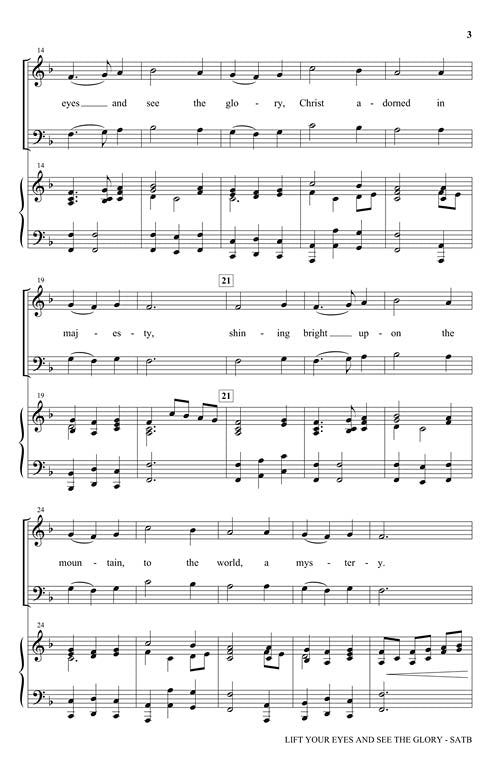 3

14

eyes and see the glo - ry, Christ a - dorned in

14

19

21

maj - es - ty, shin - ing bright up - on the

19

21

24

moun - tain, to the world, a mys - ter - y.

24

LIFT YOUR EYES AND SEE THE GLORY - SATB